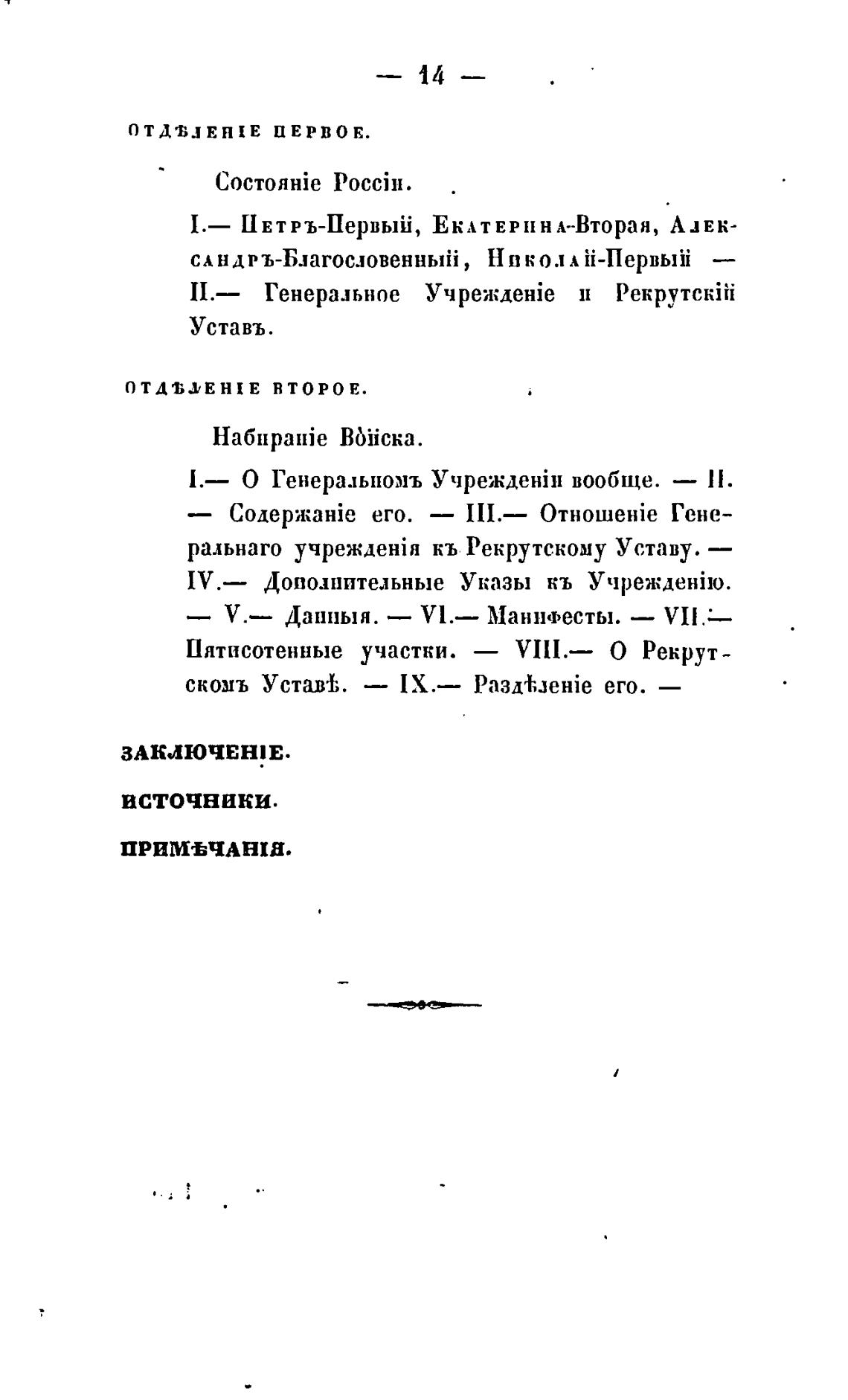 — 14 —

ОТДѢЛЕНІЕ ПЕРВОЕ.

Состояніе Россіи.

I.— Петръ-Первый, Екатерина-Вторая, Александръ-Благословенный, Николай-Первый — II.— Генеральное Учрежденіе и Рекрутскій Уставъ.

ОТДѢЛЕНІЕ ВТОРОЕ.

Набираніе Войска.

I.— О Генеральномъ Учрежденіи вообще. — II. — Содержаніе его. — III.— Отношеніе Генеральнаго учрежденія къ Рекрутскому Уставу. — IV.— Дополнительные Указы къ Учрежденію. — V.— Данныя. — VI.— Манифесты. — VII.— Пятисотенные участки. — VIII.— О Рекрутскомъ Уставѣ. — IX.— Раздѣленіе его. —

ЗАКЛЮЧЕНІЕ.

ИСТОЧНИКИ.

ПРИМѢЧАНІЯ.